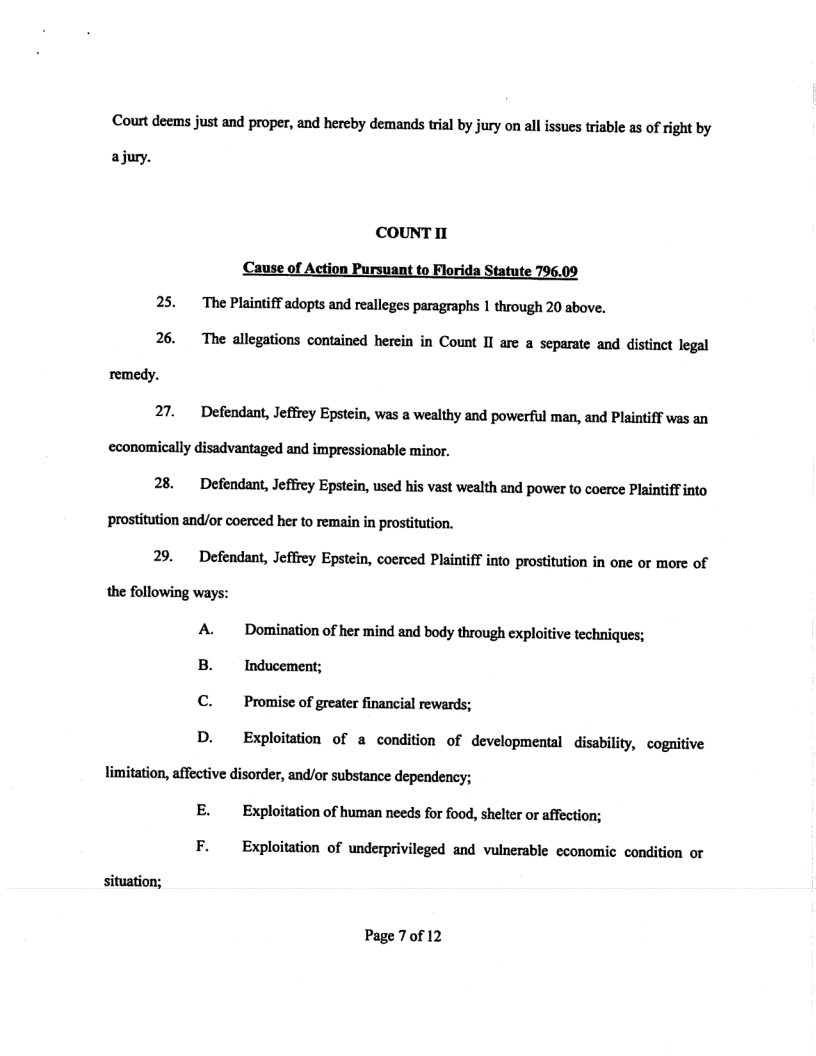 Court deems just and proper, and hereby demands trial by jury on all issues triable as of right by a jury.

COUNT II

Cause of Action Pursuant to Florida Statute 796.09

25. The Plaintiff adopts and realleges paragraphs 1 through 20 above.

26. The allegations contained herein in Count II are a separate and distinct legal remedy.

27. Defendant, Jeffrey Epstein, was a wealthy and powerful man, and Plaintiff was an economically disadvantaged and impressionable minor.

28. Defendant, Jeffrey Epstein, used his vast wealth and power to coerce Plaintiff into prostitution and/or coerced her to remain in prostitution.

29. Defendant, Jeffrey Epstein, coerced Plaintiff into prostitution in one or more of the following ways:

A. Domination of her mind and body through exploitive techniques;

B. Inducement;

C. Promise of greater financial rewards;

D. Exploitation of a condition of developmental disability, cognitive limitation, affective disorder, and/or substance dependency;

E. Exploitation of human needs for food, shelter or affection;

F. Exploitation of underprivileged and vulnerable economic condition or situation;

Page 7 of 12